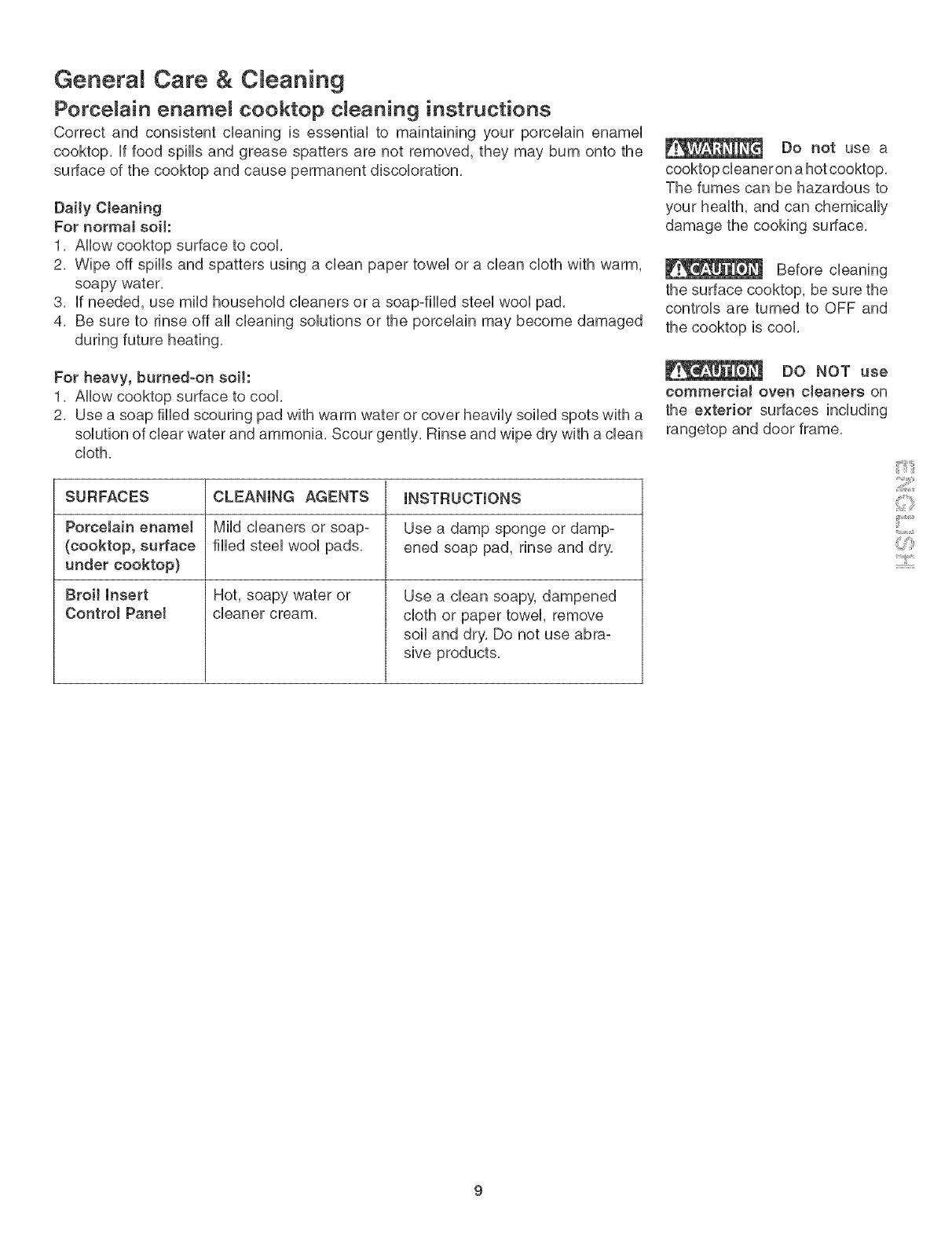 General Care & Cleaning

Porcelain enamel cooktop cleaning instructions

Correct and consistent cleaning is essential to maintaining your porcelain enamel cooktop. If food spills and grease spatters are not removed, they may burn onto the surface of the cooktop and cause permanent discoloration.

Daily Cleaning
For normal soil:
1. Allow cooktop surface to cool.
2. Wipe off spills and spatters using a clean paper towel or a clean cloth with warm, soapy water.
3. If needed, use mild household cleaners or a soap-filled steel wool pad.
4. Be sure to rinse off all cleaning solutions or the porcelain may become damaged during future heating.

For heavy, burned-on soil:
1. Allow cooktop surface to cool.
2. Use a soap filled scouring pad with warm water or cover heavily soiled spots with a solution of clear water and ammonia. Scour gently. Rinse and wipe dry with a clean cloth.

| SURFACES | CLEANING AGENTS | INSTRUCTIONS |
|---|---|---|
| Porcelain enamel (cooktop, surface under cooktop) | Mild cleaners or soap-filled steel wool pads. | Use a damp sponge or dampened soap pad, rinse and dry. |
| Broil Insert Control Panel | Hot, soapy water or cleaner cream. | Use a clean soapy, dampened cloth or paper towel, remove soil and dry. Do not use abrasive products. |

WARNING Do not use a cooktop cleaner on a hot cooktop. The fumes can be hazardous to your health, and can chemically damage the cooking surface.

CAUTION Before cleaning the surface cooktop, be sure the controls are turned to OFF and the cooktop is cool.

CAUTION DO NOT use commercial oven cleaners on the exterior surfaces including rangetop and door frame.

ENGLISH

9